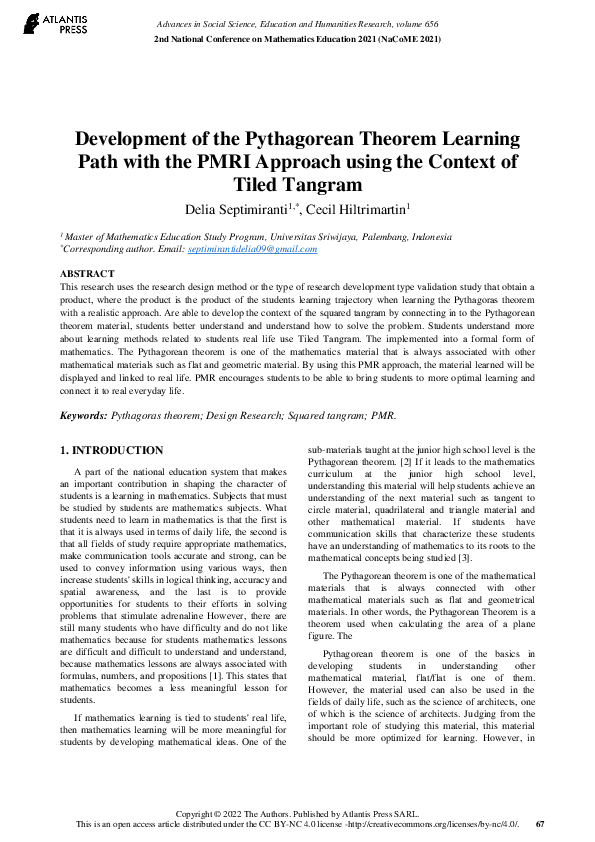 ATLANTIS PRESS

Advances in Social Science, Education and Humanities Research, volume 656
2nd National Conference on Mathematics Education 2021 (NaCoME 2021)

Development of the Pythagorean Theorem Learning Path with the PMRI Approach using the Context of Tiled Tangram

Delia Septimiranti$^{1,*}$, Cecil Hiltrimartin$^{1}$

$^{1}$ Master of Mathematics Education Study Program, Universitas Sriwijaya, Palembang, Indonesia
$^{*}$Corresponding author. Email: septimirantidelia09@gmail.com

ABSTRACT
This research uses the research design method or the type of research development type validation study that obtain a product, where the product is the product of the students learning trajectory when learning the Pythagoras theorem with a realistic approach. Are able to develop the context of the squared tangram by connecting in to the Pythagorean theorem material, students better understand and understand how to solve the problem. Students understand more about learning methods related to students real life use Tiled Tangram. The implemented into a formal form of mathematics. The Pythagorean theorem is one of the mathematics material that is always associated with other mathematical materials such as flat and geometric material. By using this PMR approach, the material learned will be displayed and linked to real life. PMR encourages students to be able to bring students to more optimal learning and connect it to real everyday life.

Keywords: Pythagoras theorem; Design Research; Squared tangram; PMR.

1. INTRODUCTION

A part of the national education system that makes an important contribution in shaping the character of students is a learning in mathematics. Subjects that must be studied by students are mathematics subjects. What students need to learn in mathematics is that the first is that it is always used in terms of daily life, the second is that all fields of study require appropriate mathematics, make communication tools accurate and strong, can be used to convey information using various ways, then increase students' skills in logical thinking, accuracy and spatial awareness, and the last is to provide opportunities for students to their efforts in solving problems that stimulate adrenaline However, there are still many students who have difficulty and do not like mathematics because for students mathematics lessons are difficult and difficult to understand and understand, because mathematics lessons are always associated with formulas, numbers, and propositions [1]. This states that mathematics becomes a less meaningful lesson for students.

If mathematics learning is tied to students' real life, then mathematics learning will be more meaningful for students by developing mathematical ideas. One of the sub-materials taught at the junior high school level is the Pythagorean theorem. [2] If it leads to the mathematics curriculum at the junior high school level, understanding this material will help students achieve an understanding of the next material such as tangent to circle material, quadrilateral and triangle material and other mathematical material. If students have communication skills that characterize these students have an understanding of mathematics to its roots to the mathematical concepts being studied [3].

The Pythagorean theorem is one of the mathematical materials that is always connected with other mathematical materials such as flat and geometrical materials. In other words, the Pythagorean Theorem is a theorem used when calculating the area of a plane figure. The

Pythagorean theorem is one of the basics in developing students in understanding other mathematical material, flat/flat is one of them. However, the material used can also be used in the fields of daily life, such as the science of architects, one of which is the science of architects. Judging from the important role of studying this material, this material should be more optimized for learning. However, in

Copyright © 2022 The Authors. Published by Atlantis Press SARL.
This is an open access article distributed under the CC BY-NC 4.0 license -http://creativecommons.org/licenses/by-nc/4.0/. 67